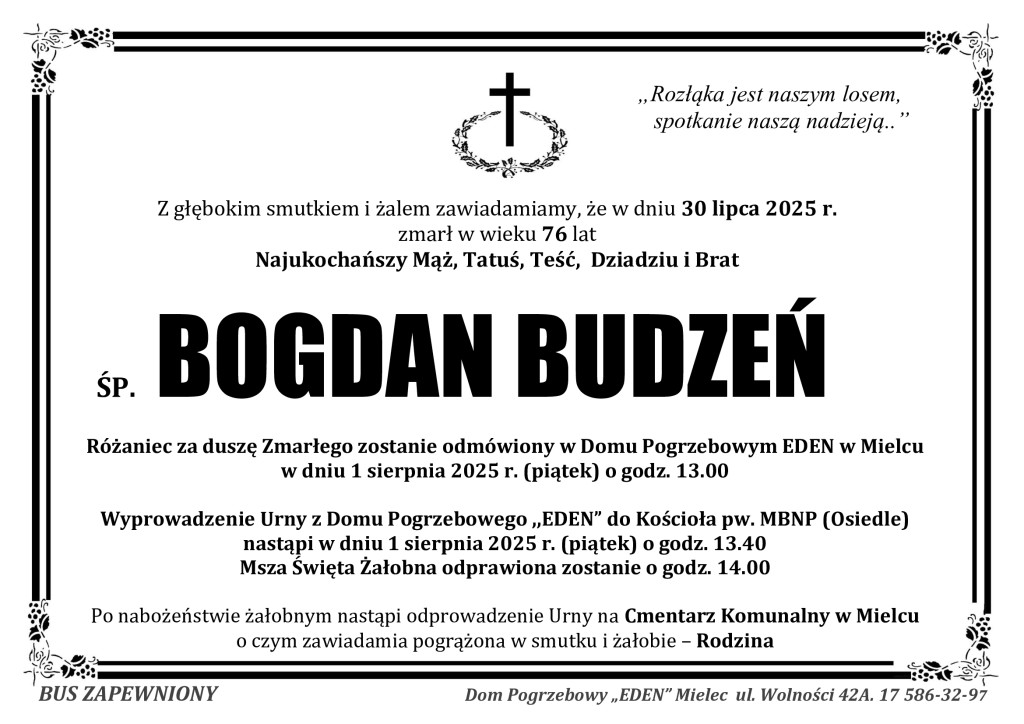 „Rozłąka jest naszym losem, spotkanie naszą nadzieją..”

Z głębokim smutkiem i żalem zawiadamiamy, że w dniu 30 lipca 2025 r. zmarł w wieku 76 lat
Najukochańszy Mąż, Tatuś, Teść, Dziadziu i Brat

ŚP. BOGDAN BUDZEŃ

Różaniec za duszę Zmarłego zostanie odmówiony w Domu Pogrzebowym EDEN w Mielcu w dniu 1 sierpnia 2025 r. (piątek) o godz. 13.00

Wyprowadzenie Urny z Domu Pogrzebowego „EDEN” do Kościoła pw. MBNP (Osiedle) nastąpi w dniu 1 sierpnia 2025 r. (piątek) o godz. 13.40
Msza Święta Żałobna odprawiona zostanie o godz. 14.00

Po nabożeństwie żałobnym nastąpi odprowadzenie Urny na Cmentarz Komunalny w Mielcu o czym zawiadamia pogrążona w smutku i żałobie – Rodzina

BUS ZAPEWNIONY

Dom Pogrzebowy „EDEN” Mielec ul. Wolności 42A. 17 586-32-97